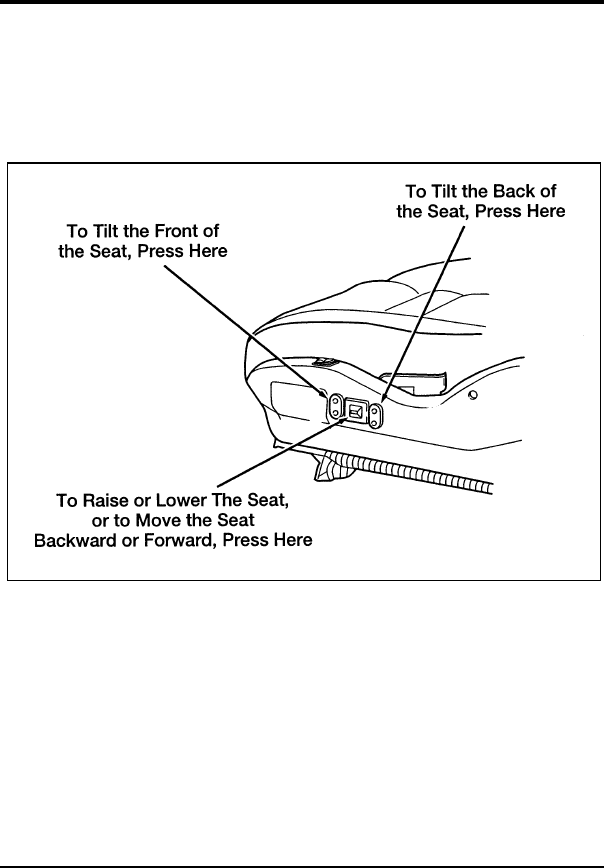 To Tilt the Back of the Seat, Press Here

To Tilt the Front of the Seat, Press Here

To Raise or Lower The Seat, or to Move the Seat Backward or Forward, Press Here